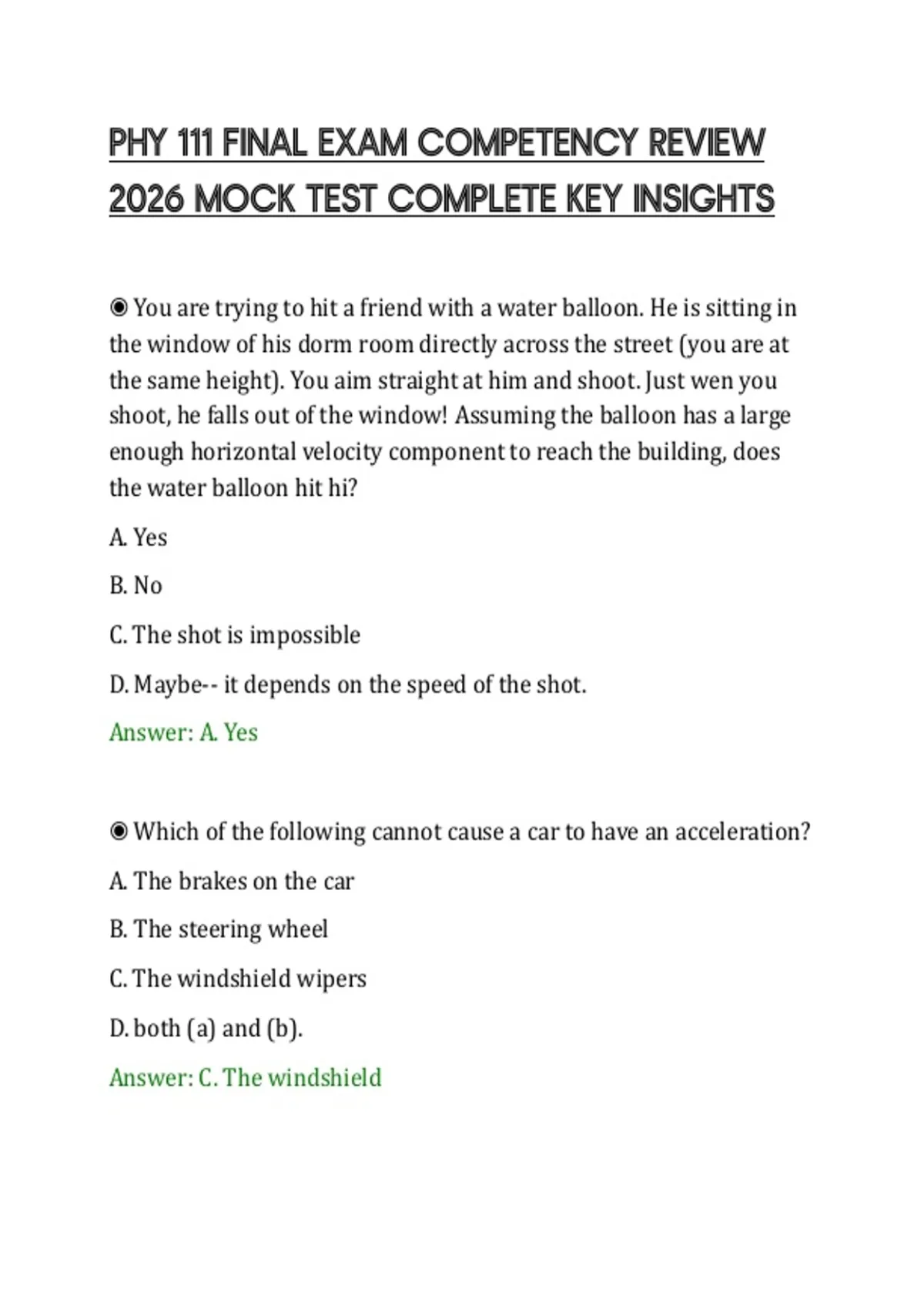 PHY 111 FINAL EXAM COMPETENCY REVIEW 2026 MOCK TEST COMPLETE KEY INSIGHTS

◉ You are trying to hit a friend with a water balloon. He is sitting in the window of his dorm room directly across the street (you are at the same height). You aim straight at him and shoot. Just wen you shoot, he falls out of the window! Assuming the balloon has a large enough horizontal velocity component to reach the building, does the water balloon hit hi?

A. Yes

B. No

C. The shot is impossible

D. Maybe-- it depends on the speed of the shot.

Answer: A. Yes

◉ Which of the following cannot cause a car to have an acceleration?

A. The brakes on the car

B. The steering wheel

C. The windshield wipers

D. both (a) and (b).

Answer: C. The windshield